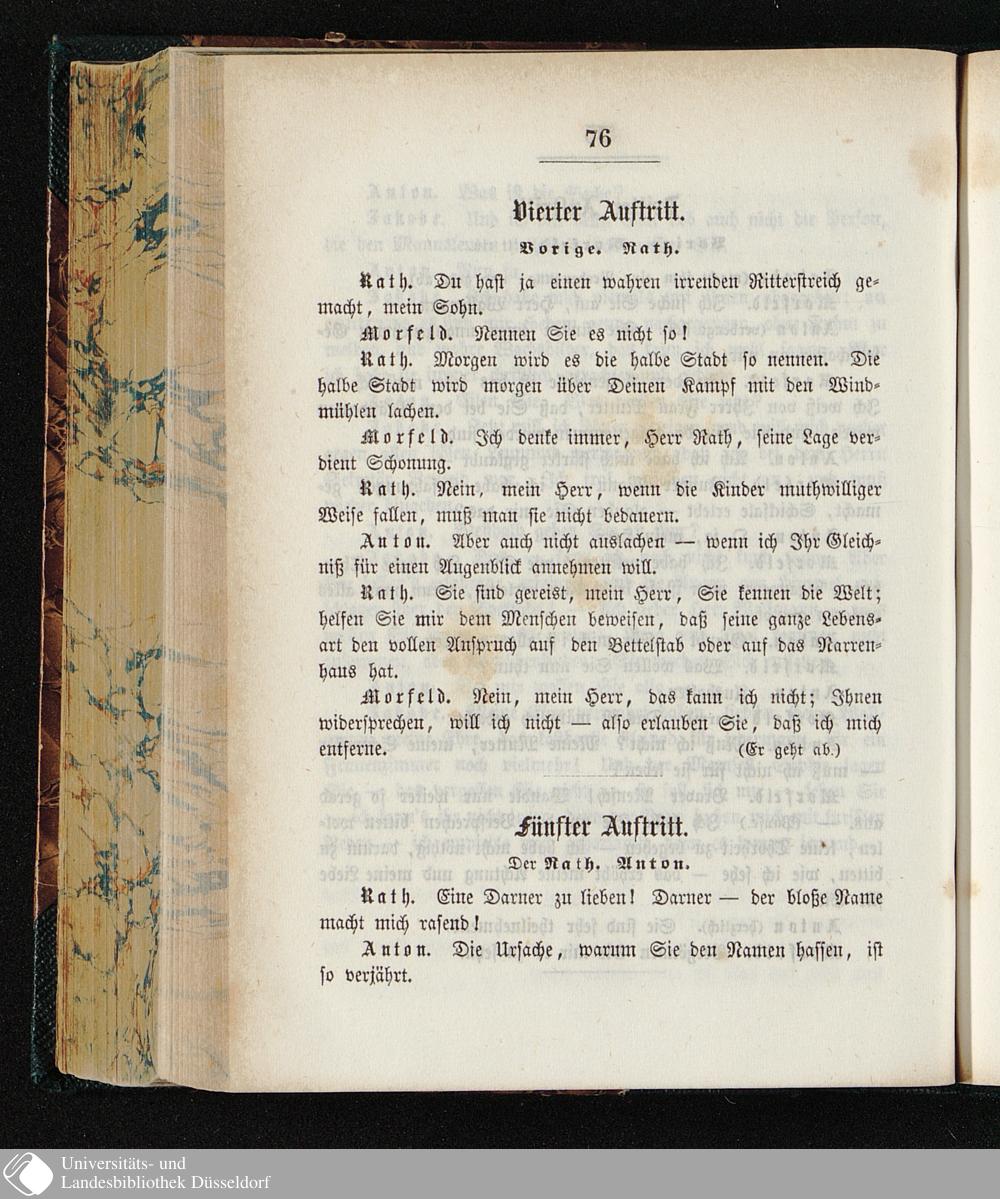 76

Vierter Auftritt.

Vorige. Rath.

Rath. Du hast ja einen wahren irrenden Ritterstreich gemacht, mein Sohn.

Morfeld. Nennen Sie es nicht so!

Rath. Morgen wird es die halbe Stadt so nennen. Die halbe Stadt wird morgen über Deinen Kampf mit den Windmühlen lachen.

Morfeld. Ich denke immer, Herr Rath, seine Lage verdient Schonung.

Rath. Nein, mein Herr, wenn die Kinder muthwilliger Weise fallen, muß man sie nicht bedauern.

Anton. Aber auch nicht auslachen — wenn ich Ihr Gleichniß für einen Augenblick annehmen will.

Rath. Sie sind gereist, mein Herr, Sie kennen die Welt; helfen Sie mir dem Menschen beweisen, daß seine ganze Lebensart den vollen Anspruch auf den Bettelstab oder auf das Narrenhaus hat.

Morfeld. Nein, mein Herr, das kann ich nicht; Ihnen widersprechen, will ich nicht — also erlauben Sie, daß ich mich entferne. (Er geht ab.)

Fünfter Auftritt.

Der Rath. Anton.

Rath. Eine Darner zu lieben! Darner — der bloße Name macht mich rasend!

Anton. Die Ursache, warum Sie den Namen hassen, ist so verjährt.

Universitäts- und Landesbibliothek Düsseldorf